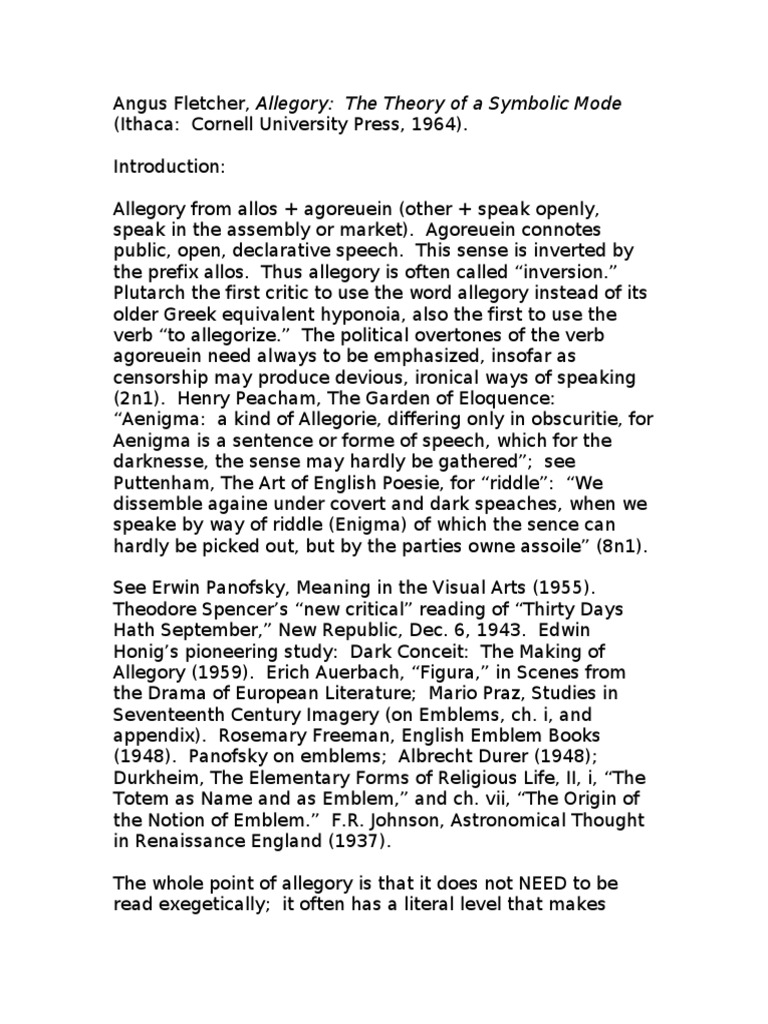 Angus Fletcher, Allegory: The Theory of a Symbolic Mode (Ithaca: Cornell University Press, 1964).

Introduction:

Allegory from allos + agoreuein (other + speak openly, speak in the assembly or market). Agoreuein connotes public, open, declarative speech. This sense is inverted by the prefix allos. Thus allegory is often called "inversion." Plutarch the first critic to use the word allegory instead of its older Greek equivalent hyponoia, also the first to use the verb "to allegorize." The political overtones of the verb agoreuein need always to be emphasized, insofar as censorship may produce devious, ironical ways of speaking (2n1). Henry Peacham, The Garden of Eloquence: "Aenigma: a kind of Allegorie, differing only in obscuritie, for Aenigma is a sentence or forme of speech, which for the darknesse, the sense may hardly be gathered"; see Puttenham, The Art of English Poesie, for "riddle": "We dissemble againe under covert and dark speaches, when we speake by way of riddle (Enigma) of which the sence can hardly be picked out, but by the parties owne assoile" (8n1).

See Erwin Panofsky, Meaning in the Visual Arts (1955). Theodore Spencer's "new critical" reading of "Thirty Days Hath September," New Republic, Dec. 6, 1943. Edwin Honig's pioneering study: Dark Conceit: The Making of Allegory (1959). Erich Auerbach, "Figura," in Scenes from the Drama of European Literature; Mario Praz, Studies in Seventeenth Century Imagery (on Emblems, ch. i, and appendix). Rosemary Freeman, English Emblem Books (1948). Panofsky on emblems; Albrecht Durer (1948); Durkheim, The Elementary Forms of Religious Life, II, i, "The Totem as Name and as Emblem," and ch. vii, "The Origin of the Notion of Emblem." F.R. Johnson, Astronomical Thought in Renaissance England (1937).

The whole point of allegory is that it does not NEED to be read exegetically; it often has a literal level that makes